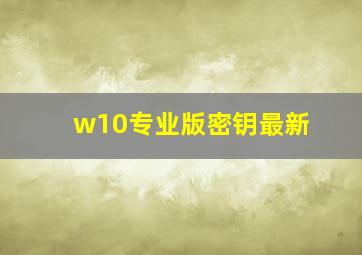 w10专业版密钥最新